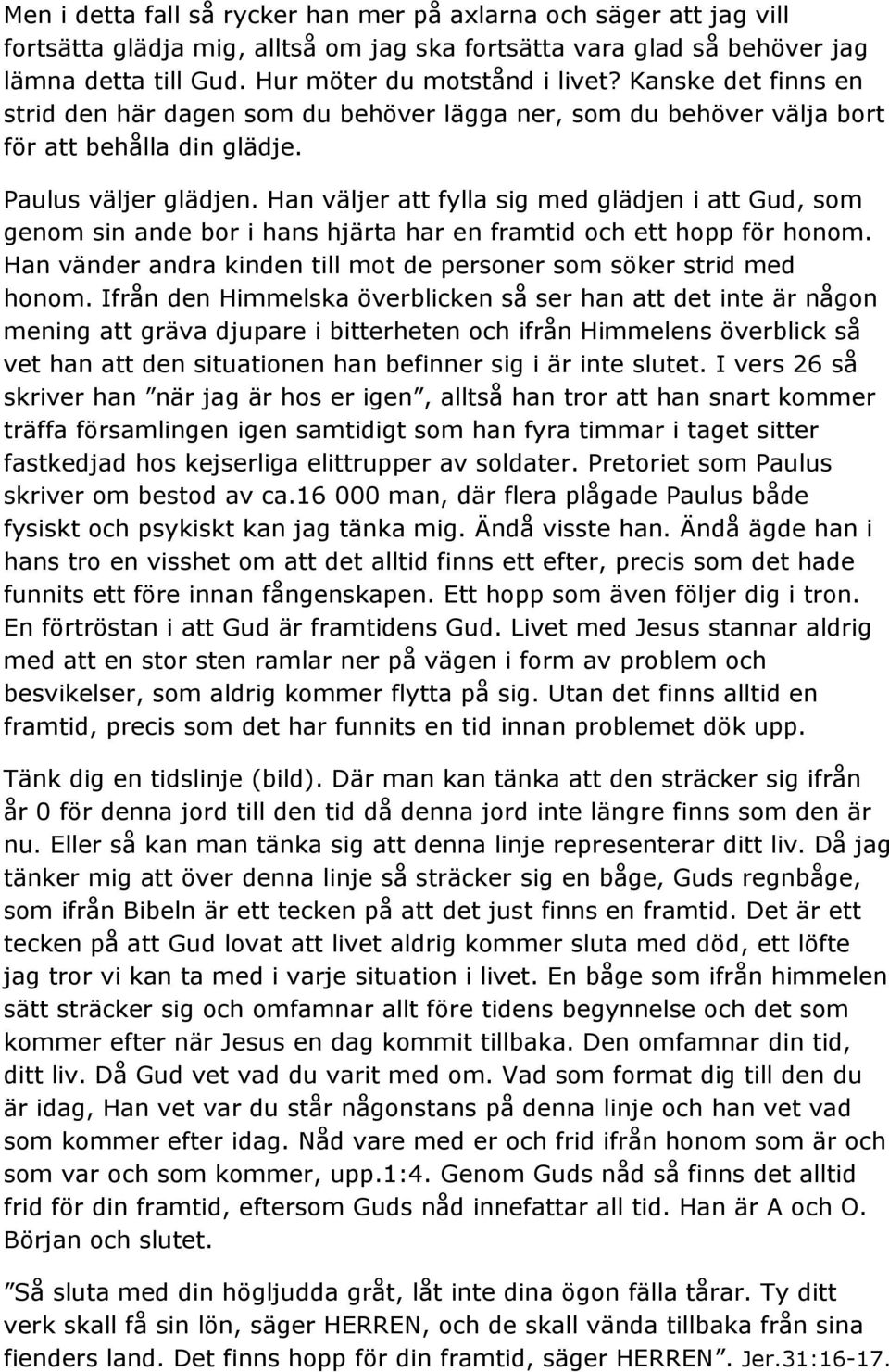 Men i detta fall så rycker han mer på axlarna och säger att jag vill fortsätta glädja mig, alltså om jag ska fortsätta vara glad så behöver jag lämna detta till Gud. Hur möter du motstånd i livet? Kanske det finns en strid den här dagen som du behöver lägga ner, som du behöver välja bort för att behålla din glädje.

Paulus väljer glädjen. Han väljer att fylla sig med glädjen i att Gud, som genom sin ande bor i hans hjärta har en framtid och ett hopp för honom. Han vänder andra kinden till mot de personer som söker strid med honom. Ifrån den Himmelska överblicken så ser han att det inte är någon mening att gräva djupare i bitterheten och ifrån Himmelens överblick så vet han att den situationen han befinner sig i är inte slutet. I vers 26 så skriver han ”när jag är hos er igen”, alltså han tror att han snart kommer träffa församlingen igen samtidigt som han fyra timmar i taget sitter fastkedjad hos kejserliga elittrupper av soldater. Pretoriet som Paulus skriver om bestod av ca.16 000 man, där flera plågade Paulus både fysiskt och psykiskt kan jag tänka mig. Ändå visste han. Ändå ägde han i hans tro en visshet om att det alltid finns ett efter, precis som det hade funnits ett före innan fångenskapen. Ett hopp som även följer dig i tron. En förtröstan i att Gud är framtidens Gud. Livet med Jesus stannar aldrig med att en stor sten ramlar ner på vägen i form av problem och besvikelser, som aldrig kommer flytta på sig. Utan det finns alltid en framtid, precis som det har funnits en tid innan problemet dök upp.

Tänk dig en tidslinje (bild). Där man kan tänka att den sträcker sig ifrån år 0 för denna jord till den tid då denna jord inte längre finns som den är nu. Eller så kan man tänka sig att denna linje representerar ditt liv. Då jag tänker mig att över denna linje så sträcker sig en båge, Guds regnbåge, som ifrån Bibeln är ett tecken på att det just finns en framtid. Det är ett tecken på att Gud lovat att livet aldrig kommer sluta med död, ett löfte jag tror vi kan ta med i varje situation i livet. En båge som ifrån himmelen sätt sträcker sig och omfamnar allt före tidens begynnelse och det som kommer efter när Jesus en dag kommit tillbaka. Den omfamnar din tid, ditt liv. Då Gud vet vad du varit med om. Vad som format dig till den du är idag, Han vet var du står någonstans på denna linje och han vet vad som kommer efter idag. Nåd vare med er och frid ifrån honom som är och som var och som kommer, upp.1:4. Genom Guds nåd så finns det alltid frid för din framtid, eftersom Guds nåd innefattar all tid. Han är A och O. Början och slutet.

”Så sluta med din högljudda gråt, låt inte dina ögon fälla tårar. Ty ditt verk skall få sin lön, säger HERREN, och de skall vända tillbaka från sina fienders land. Det finns hopp för din framtid, säger HERREN”. Jer.31:16-17.